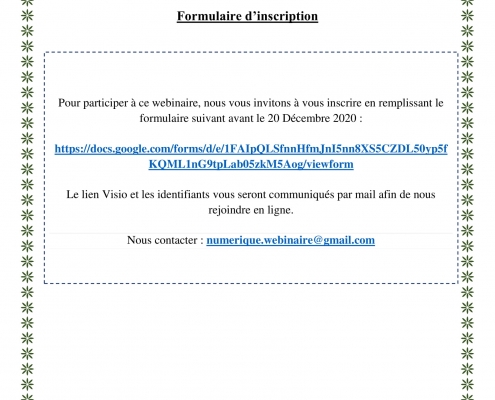 Formulaire d’inscription

Pour participer à ce webinaire, nous vous invitons à vous inscrire en remplissant le formulaire suivant avant le 20 Décembre 2020 :

https://docs.google.com/forms/d/e/1FAIpQLSfnnHfmJnI5nn8XS5CZDL50yp5fKQML1nG9tpLab05zkM5Aog/viewform

Le lien Visio et les identifiants vous seront communiqués par mail afin de nous rejoindre en ligne.

Nous contacter : numerique.webinaire@gmail.com